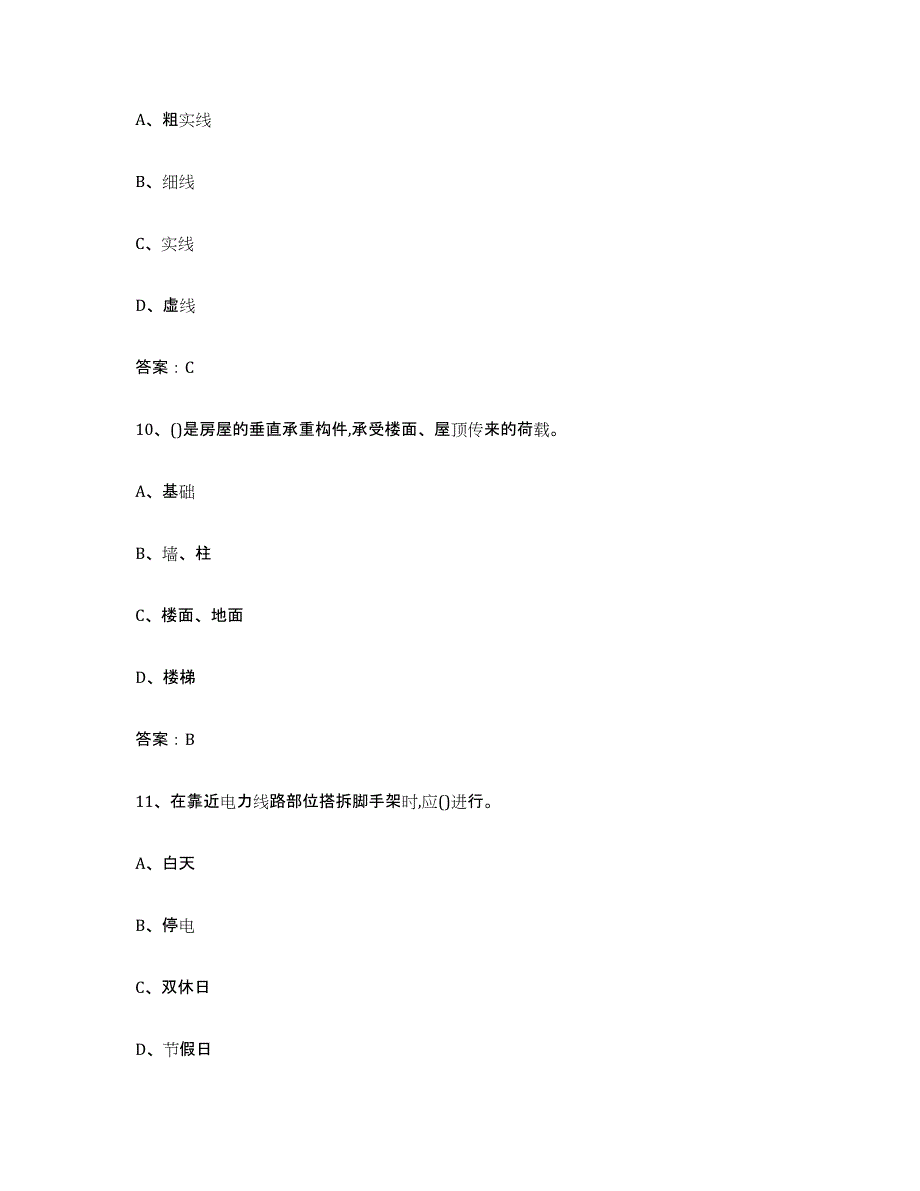 A、粗实线

B、细线

C、实线

D、虚线

答案：C

10、()是房屋的垂直承重构件,承受楼面、屋顶传来的荷载。

A、基础

B、墙、柱

C、楼面、地面

D、楼梯

答案：B

11、在靠近电力线路部位搭拆脚手架时,应()进行。

A、白天

B、停电

C、双休日

D、节假日